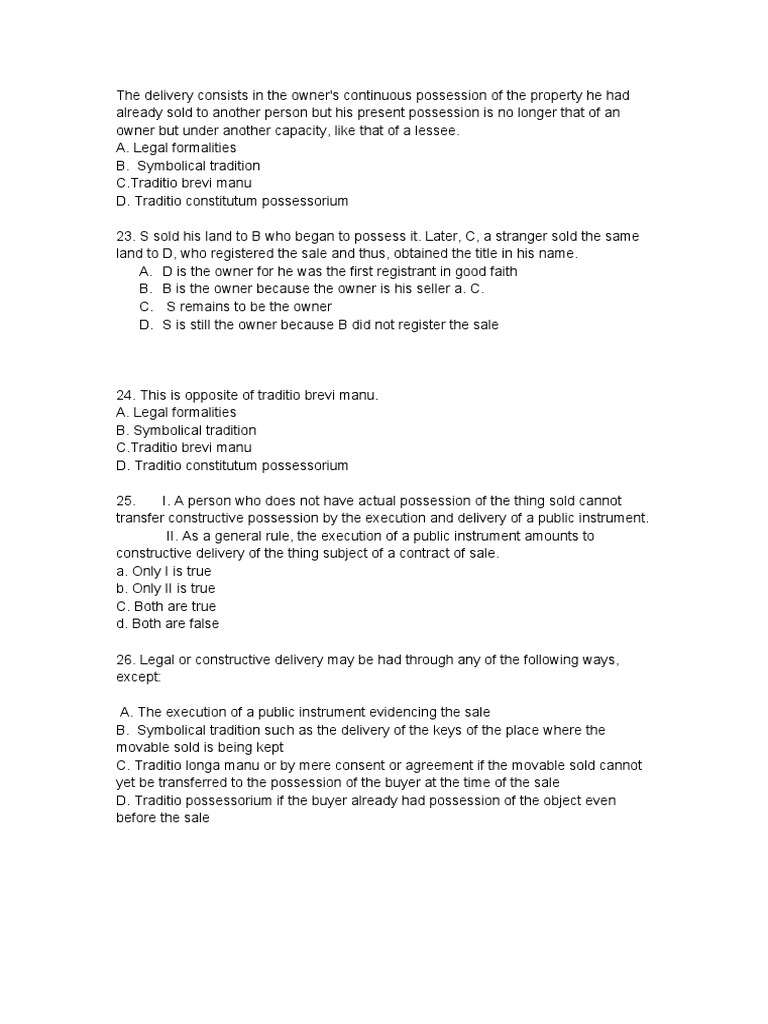 The delivery consists in the owner's continuous possession of the property he had already sold to another person but his present possession is no longer that of an owner but under another capacity, like that of a lessee.
A. Legal formalities
B. Symbolical tradition
C.Traditio brevi manu
D. Traditio constitutum possessorium

23. S sold his land to B who began to possess it. Later, C, a stranger sold the same land to D, who registered the sale and thus, obtained the title in his name.
A. D is the owner for he was the first registrant in good faith
B. B is the owner because the owner is his seller a. C.
C. S remains to be the owner
D. S is still the owner because B did not register the sale

24. This is opposite of traditio brevi manu.
A. Legal formalities
B. Symbolical tradition
C.Traditio brevi manu
D. Traditio constitutum possessorium

25. I. A person who does not have actual possession of the thing sold cannot transfer constructive possession by the execution and delivery of a public instrument.
II. As a general rule, the execution of a public instrument amounts to constructive delivery of the thing subject of a contract of sale.
a. Only I is true
b. Only II is true
C. Both are true
d. Both are false

26. Legal or constructive delivery may be had through any of the following ways, except:

A. The execution of a public instrument evidencing the sale
B. Symbolical tradition such as the delivery of the keys of the place where the movable sold is being kept
C. Traditio longa manu or by mere consent or agreement if the movable sold cannot yet be transferred to the possession of the buyer at the time of the sale
D. Traditio possessorium if the buyer already had possession of the object even before the sale